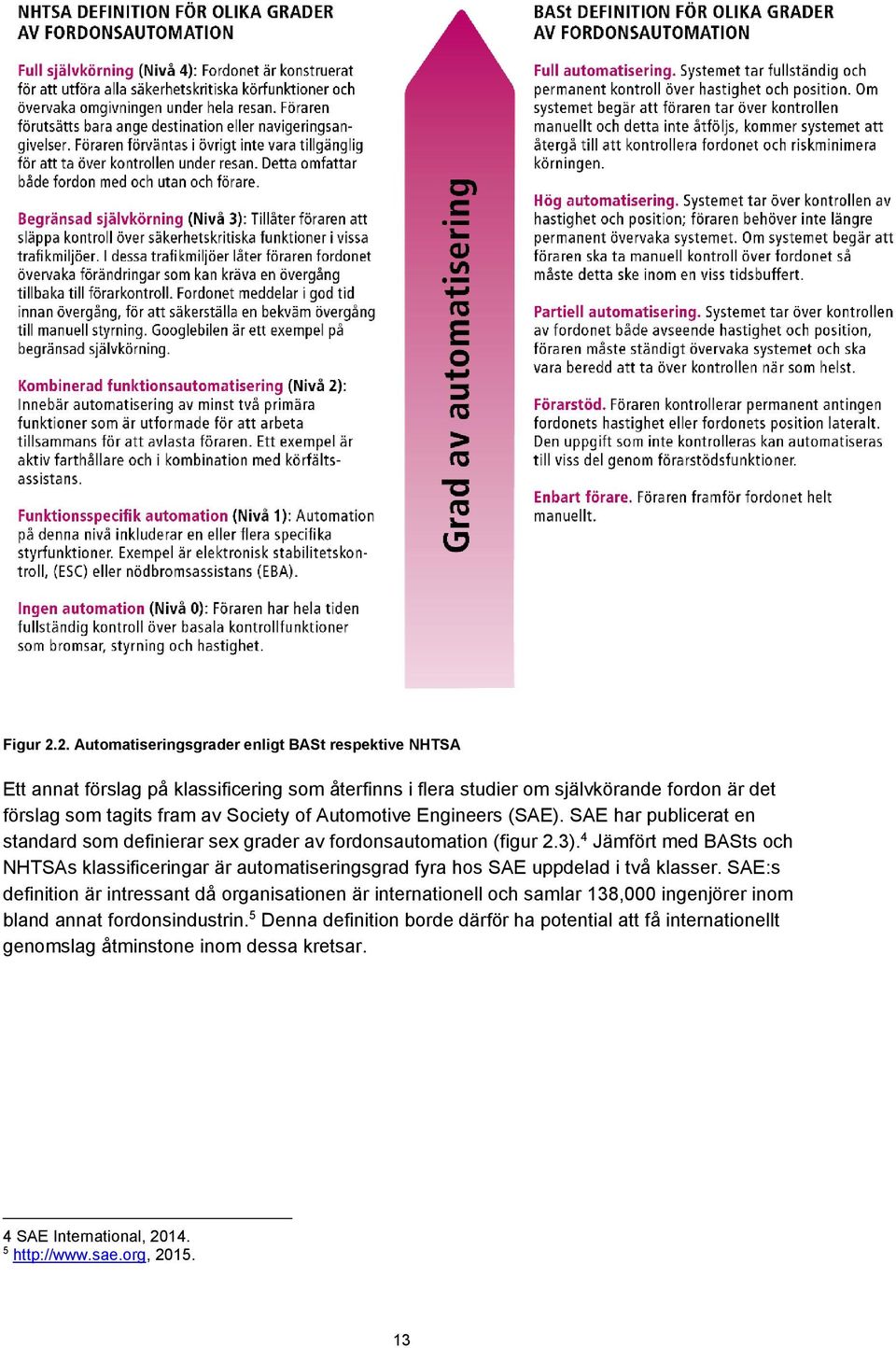 NHTSA DEFINITION FÖR OLIKA GRADER AV FORDONSAUTOMATION

Full självkörning (Nivå 4): Fordonet är konstruerat för att utföra alla säkerhetskritiska körfunktioner och övervaka omgivningen under hela resan. Föraren förutsätts bara ange destination eller navigeringsangivelser. Föraren förväntas i övrigt inte vara tillgänglig för att ta över kontrollen under resan. Detta omfattar både fordon med och utan och förare.

Begränsad självkörning (Nivå 3): Tillåter föraren att släppa kontroll över säkerhetskritiska funktioner i vissa trafikmiljöer. I dessa trafikmiljöer låter föraren fordonet övervaka förändringar som kan kräva en övergång tillbaka till förarkontroll. Fordonet meddelar i god tid innan övergång, för att säkerställa en bekväm övergång till manuell styrning. Googlebilen är ett exempel på begränsad självkörning.

Kombinerad funktionsautomatisering (Nivå 2): Innebär automatisering av minst två primära funktioner som är utformade för att arbeta tillsammans för att avlasta föraren. Ett exempel är aktiv farthållare och i kombination med körfältsassistans.

Funktionsspecifik automation (Nivå 1): Automation på denna nivå inkluderar en eller flera specifika styrfunktioner. Exempel är elektronisk stabilitetskontroll, (ESC) eller nödbromsassistans (EBA).

Ingen automation (Nivå 0): Föraren har hela tiden fullständig kontroll över basala kontrollfunktioner som bromsar, styrning och hastighet.

Grad av automatisering

BASt DEFINITION FÖR OLIKA GRADER AV FORDONSAUTOMATION

Full automatisering. Systemet tar fullständig och permanent kontroll över hastighet och position. Om systemet begär att föraren tar över kontrollen manuellt och detta inte åtföljs, kommer systemet att återgå till att kontrollera fordonet och riskminimera körningen.

Hög automatisering. Systemet tar över kontrollen av hastighet och position; föraren behöver inte längre permanent övervaka systemet. Om systemet begär att föraren ska ta manuell kontroll över fordonet så måste detta ske inom en viss tidsbuffert.

Partiell automatisering. Systemet tar över kontrollen av fordonet både avseende hastighet och position, föraren måste ständigt övervaka systemet och ska vara beredd att ta över kontrollen när som helst.

Förarstöd. Föraren kontrollerar permanent antingen fordonets hastighet eller fordonets position lateralt. Den uppgift som inte kontrolleras kan automatiseras till viss del genom förarstödsfunktioner.

Enbart förare. Föraren framför fordonet helt manuellt.

Figur 2.2. Automatiseringsgrader enligt BASt respektive NHTSA

Ett annat förslag på klassificering som återfinns i flera studier om självkörande fordon är det förslag som tagits fram av Society of Automotive Engineers (SAE). SAE har publicerat en standard som definierar sex grader av fordonsautomation (figur 2.3).$^4$ Jämfört med BASts och NHTSAs klassificeringar är automatiseringsgrad fyra hos SAE uppdelad i två klasser. SAE:s definition är intressant då organisationen är internationell och samlar 138,000 ingenjörer inom bland annat fordonsindustrin.$^5$ Denna definition borde därför ha potential att få internationellt genomslag åtminstone inom dessa kretsar.

4 SAE International, 2014.
$^5$ http://www.sae.org, 2015.

13